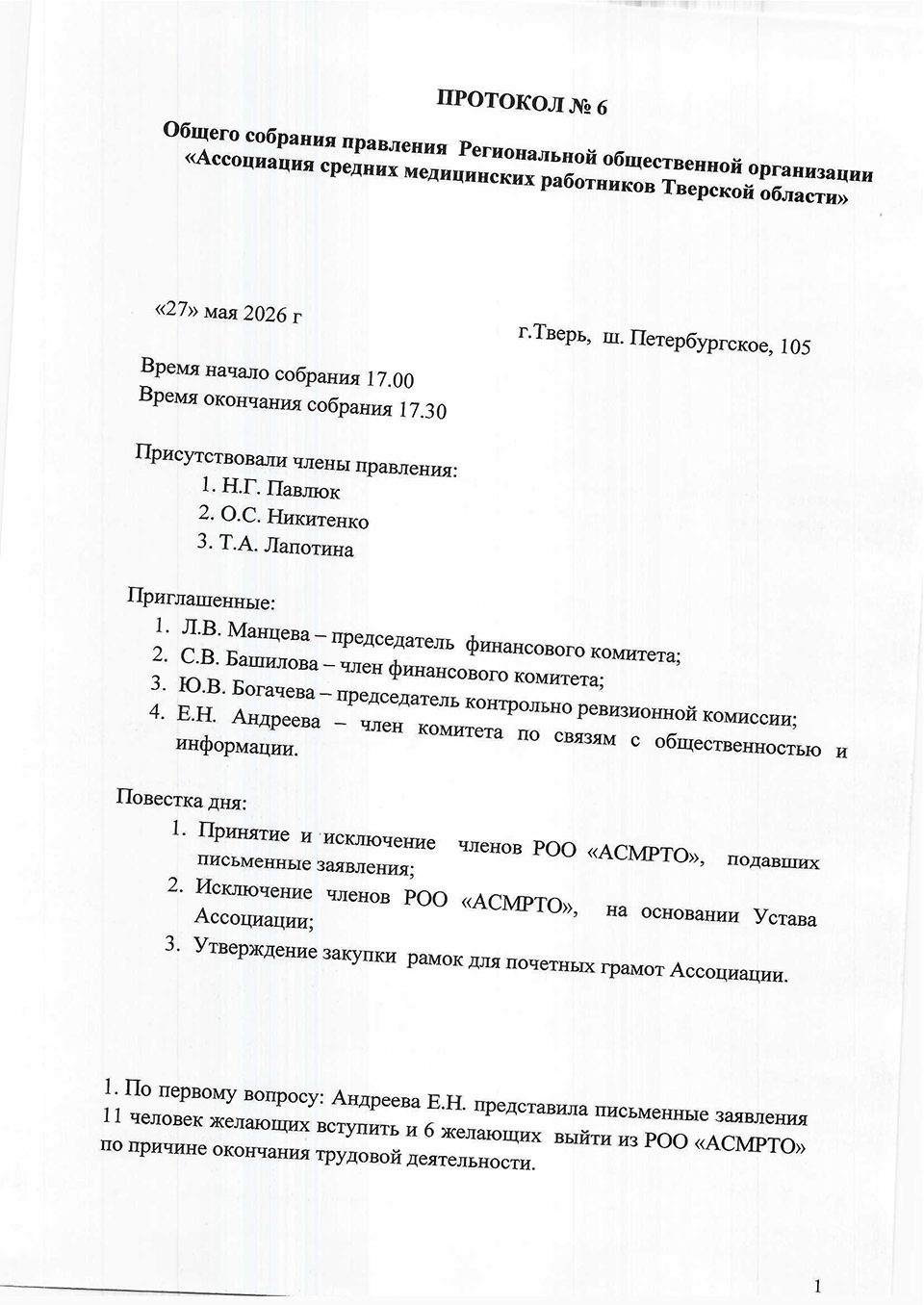 ПРОТОКОЛ № 6

Общего собрания правления Региональной общественной организации «Ассоциация средних медицинских работников Тверской области»

«27» мая 2026 г

г.Тверь, ш. Петербургское, 105

Время начало собрания 17.00
Время окончания собрания 17.30

Присутствовали члены правления:
1. Н.Г. Павлюк
2. О.С. Никитенко
3. Т.А. Лапотина

Приглашенные:
1. Л.В. Манцева – председатель финансового комитета;
2. С.В. Башилова – член финансового комитета;
3. Ю.В. Богачева – председатель контрольно ревизионной комиссии;
4. Е.Н. Андреева – член комитета по связям с общественностью и информации.

Повестка дня:
1. Принятие и исключение членов РОО «АСМРТО», подавших письменные заявления;
2. Исключение членов РОО «АСМРТО», на основании Устава Ассоциации;
3. Утверждение закупки рамок для почетных грамот Ассоциации.

1. По первому вопросу: Андреева Е.Н. представила письменные заявления 11 человек желающих вступить и 6 желающих выйти из РОО «АСМРТО» по причине окончания трудовой деятельности.

1